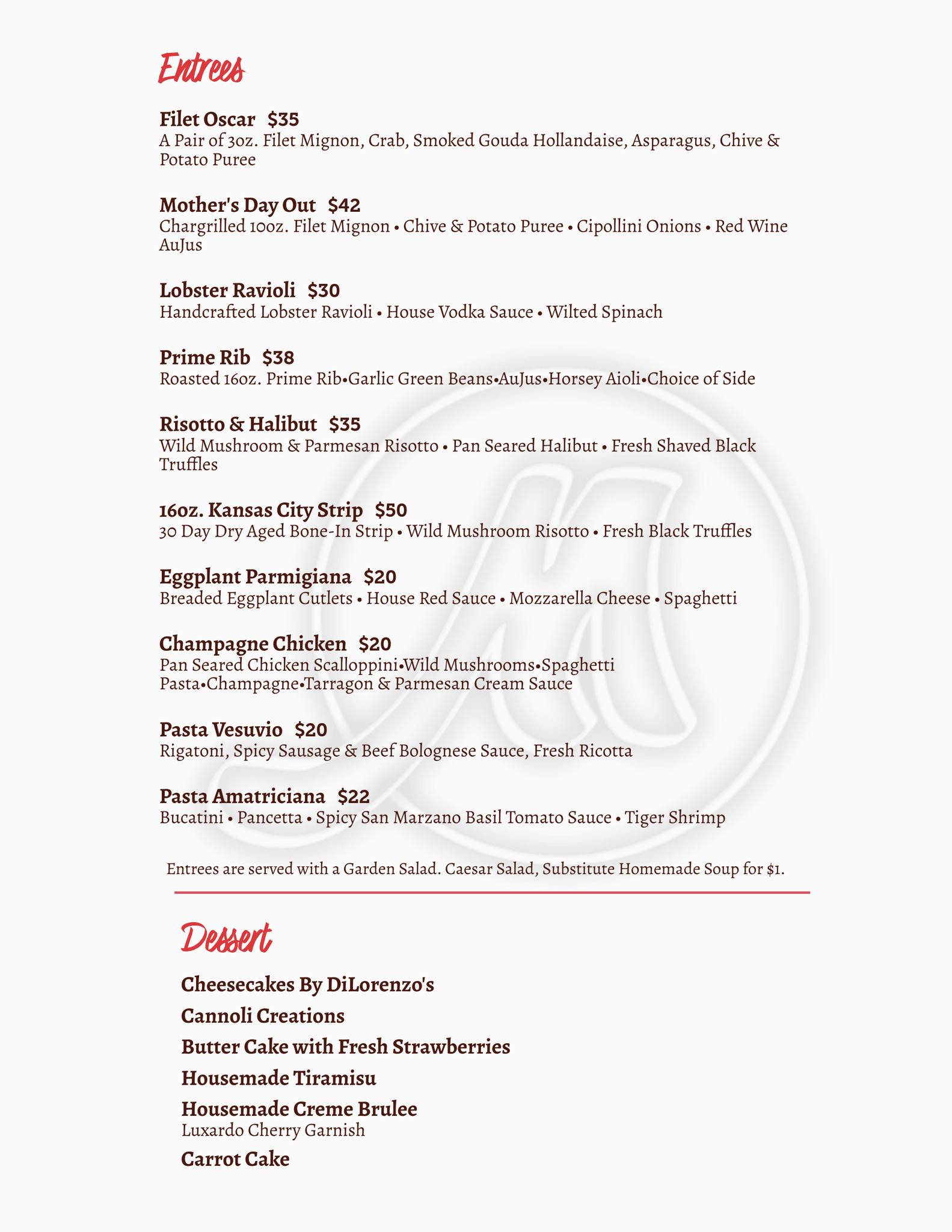 Entrees

Filet Oscar $35
A Pair of 3oz. Filet Mignon, Crab, Smoked Gouda Hollandaise, Asparagus, Chive & Potato Puree

Mother's Day Out $42
Chargrilled 10oz. Filet Mignon • Chive & Potato Puree • Cipollini Onions • Red Wine AuJus

Lobster Ravioli $30
Handcrafted Lobster Ravioli • House Vodka Sauce • Wilted Spinach

Prime Rib $38
Roasted 16oz. Prime Rib•Garlic Green Beans•AuJus•Horsey Aioli•Choice of Side

Risotto & Halibut $35
Wild Mushroom & Parmesan Risotto • Pan Seared Halibut • Fresh Shaved Black Truffles

16oz. Kansas City Strip $50
30 Day Dry Aged Bone-In Strip • Wild Mushroom Risotto • Fresh Black Truffles

Eggplant Parmigiana $20
Breaded Eggplant Cutlets • House Red Sauce • Mozzarella Cheese • Spaghetti

Champagne Chicken $20
Pan Seared Chicken Scalloppini•Wild Mushrooms•Spaghetti Pasta•Champagne•Tarragon & Parmesan Cream Sauce

Pasta Vesuvio $20
Rigatoni, Spicy Sausage & Beef Bolognese Sauce, Fresh Ricotta

Pasta Amatriciana $22
Bucatini • Pancetta • Spicy San Marzano Basil Tomato Sauce • Tiger Shrimp

Entrees are served with a Garden Salad. Caesar Salad, Substitute Homemade Soup for $1.

Dessert

Cheesecakes By DiLorenzo's
Cannoli Creations
Butter Cake with Fresh Strawberries
Housemade Tiramisu
Housemade Creme Brulee
Luxardo Cherry Garnish
Carrot Cake